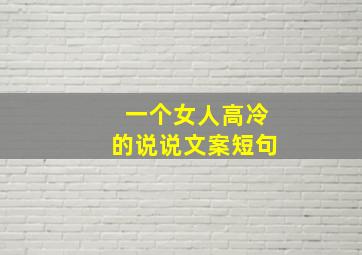 一个女人高冷
的说说文案短句